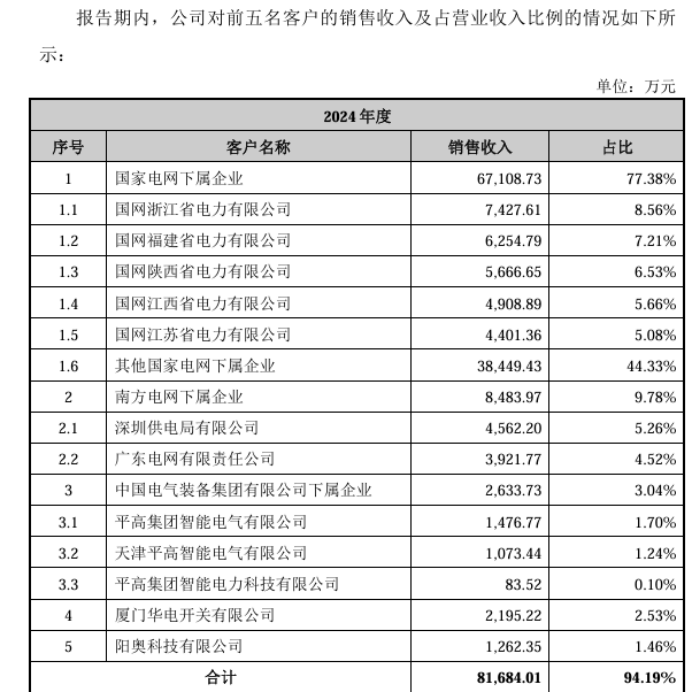 报告期内，公司对前五名客户的销售收入及占营业收入比例的情况如下所示：

单位：万元

| 2024 年度 | | | |
|---|---|---|---|
| 序号 | 客户名称 | 销售收入 | 占比 |
| 1 | 国家电网下属企业 | 67,108.73 | 77.38% |
| 1.1 | 国网浙江省电力有限公司 | 7,427.61 | 8.56% |
| 1.2 | 国网福建省电力有限公司 | 6,254.79 | 7.21% |
| 1.3 | 国网陕西省电力有限公司 | 5,666.65 | 6.53% |
| 1.4 | 国网江西省电力有限公司 | 4,908.89 | 5.66% |
| 1.5 | 国网江苏省电力有限公司 | 4,401.36 | 5.08% |
| 1.6 | 其他国家电网下属企业 | 38,449.43 | 44.33% |
| 2 | 南方电网下属企业 | 8,483.97 | 9.78% |
| 2.1 | 深圳供电局有限公司 | 4,562.20 | 5.26% |
| 2.2 | 广东电网有限责任公司 | 3,921.77 | 4.52% |
| 3 | 中国电气装备集团有限公司下属企业 | 2,633.73 | 3.04% |
| 3.1 | 平高集团智能电气有限公司 | 1,476.77 | 1.70% |
| 3.2 | 天津平高智能电气有限公司 | 1,073.44 | 1.24% |
| 3.3 | 平高集团智能电力科技有限公司 | 83.52 | 0.10% |
| 4 | 厦门华电开关有限公司 | 2,195.22 | 2.53% |
| 5 | 阳奥科技有限公司 | 1,262.35 | 1.46% |
| 合计 | | 81,684.01 | 94.19% |